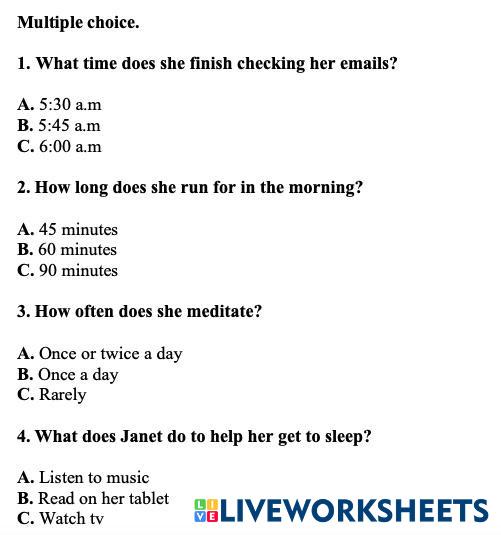 Multiple choice.

1. What time does she finish checking her emails?

A. 5:30 a.m
B. 5:45 a.m
C. 6:00 a.m

2. How long does she run for in the morning?

A. 45 minutes
B. 60 minutes
C. 90 minutes

3. How often does she meditate?

A. Once or twice a day
B. Once a day
C. Rarely

4. What does Janet do to help her get to sleep?

A. Listen to music
B. Read on her tablet
C. Watch tv

LIVE LIVEWORKSHEETS